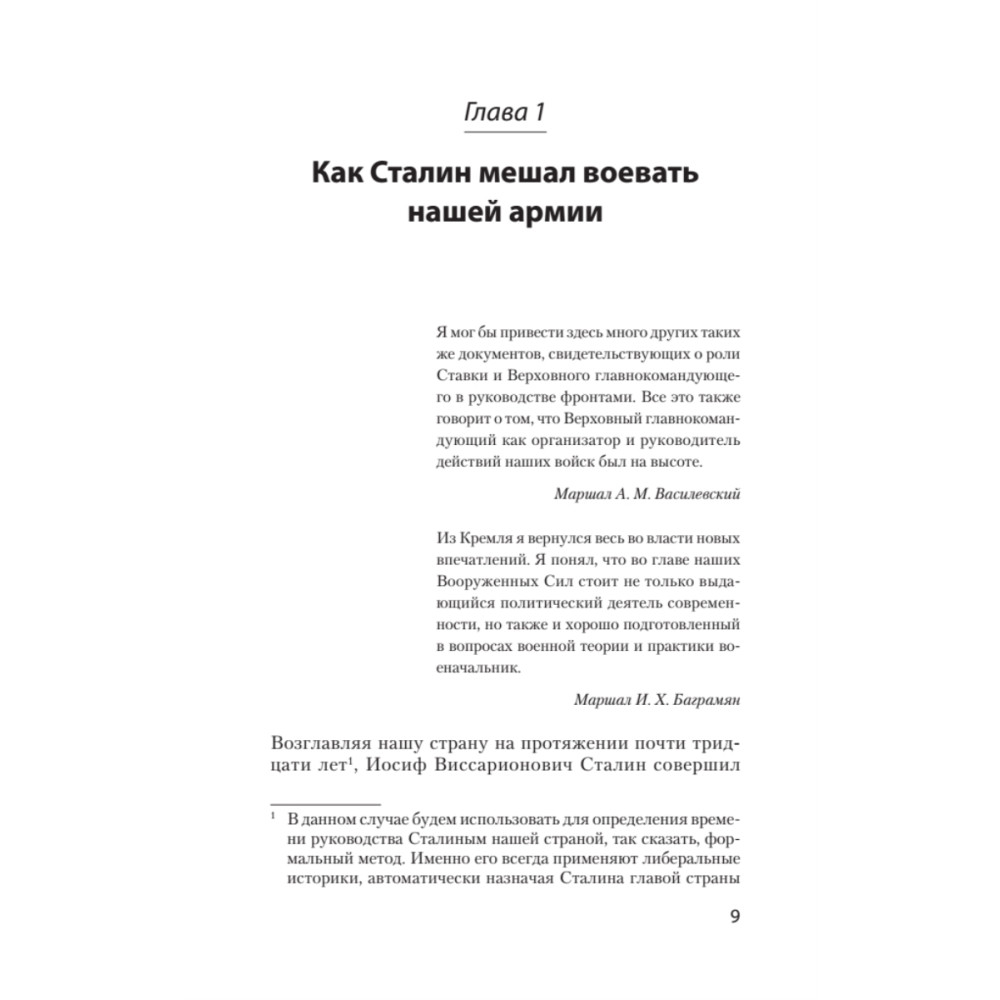 Глава 1

Как Сталин мешал воевать нашей армии

Я мог бы привести здесь много других таких же документов, свидетельствующих о роли Ставки и Верховного главнокомандующего в руководстве фронтами. Все это также говорит о том, что Верховный главнокомандующий как организатор и руководитель действий наших войск был на высоте.

Маршал А. М. Василевский

Из Кремля я вернулся весь во власти новых впечатлений. Я понял, что во главе наших Вооруженных Сил стоит не только выдающийся политический деятель современности, но также и хорошо подготовленный в вопросах военной теории и практики военачальник.

Маршал И. Х. Баграмян

Возглавляя нашу страну на протяжении почти тридцати лет$^1$, Иосиф Виссарионович Сталин совершил

$^1$ В данном случае будем использовать для определения времени руководства Сталиным нашей страной, так сказать, формальный метод. Именно его всегда применяют либеральные историки, автоматически назначая Сталина главой страны

9